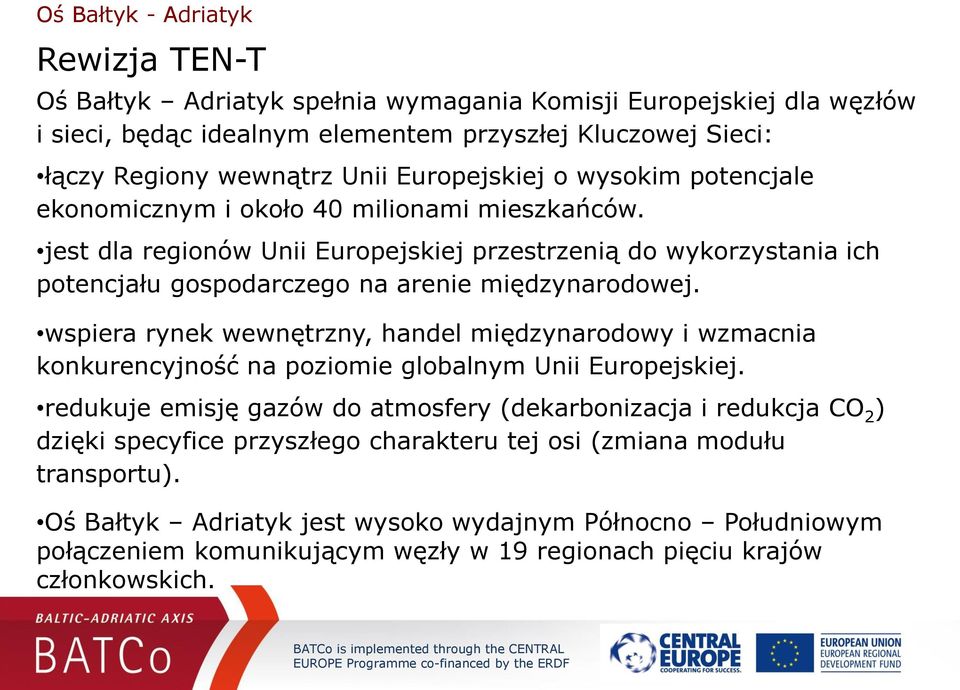 Oś Bałtyk - Adriatyk

Rewizja TEN-T

Oś Bałtyk – Adriatyk spełnia wymagania Komisji Europejskiej dla węzłów i sieci, będąc idealnym elementem przyszłej Kluczowej Sieci:

•łączy Regiony wewnątrz Unii Europejskiej o wysokim potencjale ekonomicznym i około 40 milionami mieszkańców.

•jest dla regionów Unii Europejskiej przestrzenią do wykorzystania ich potencjału gospodarczego na arenie międzynarodowej.

•wspiera rynek wewnętrzny, handel międzynarodowy i wzmacnia konkurencyjność na poziomie globalnym Unii Europejskiej.

•redukuje emisję gazów do atmosfery (dekarbonizacja i redukcja $CO_2$) dzięki specyfice przyszłego charakteru tej osi (zmiana modułu transportu).

•Oś Bałtyk – Adriatyk jest wysoko wydajnym Północno – Południowym połączeniem komunikującym węzły w 19 regionach pięciu krajów członkowskich.

BALTIC-ADRIATIC AXIS
BATCo

BATCo is implemented through the CENTRAL EUROPE Programme co-financed by the ERDF

CENTRAL EUROPE
COOPERATING FOR SUCCESS.

EUROPEAN UNION
EUROPEAN REGIONAL DEVELOPMENT FUND